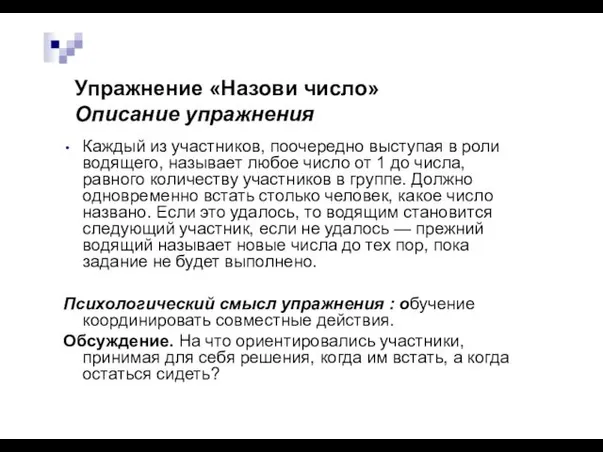 Упражнение «Назови число»
Описание упражнения

• Каждый из участников, поочередно выступая в роли водящего, называет любое число от 1 до числа, равного количеству участников в группе. Должно одновременно встать столько человек, какое число названо. Если это удалось, то водящим становится следующий участник, если не удалось — прежний водящий называет новые числа до тех пор, пока задание не будет выполнено.

Психологический смысл упражнения : обучение координировать совместные действия.

Обсуждение. На что ориентировались участники, принимая для себя решения, когда им встать, а когда остаться сидеть?